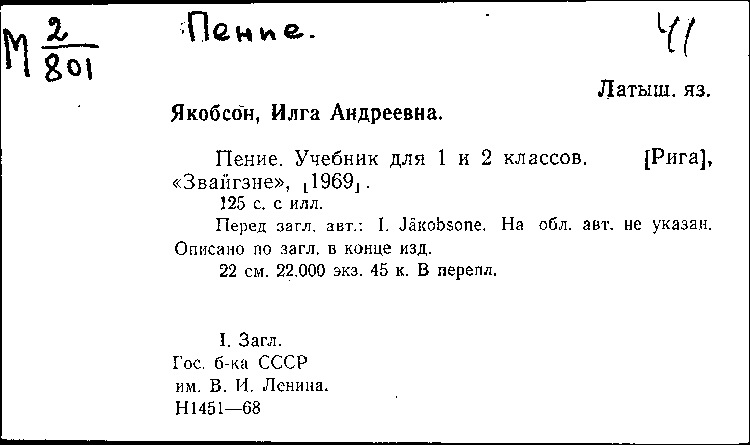 М $\frac{2}{801}$ Пение. 41

Латыш. яз.

Якобсон, Илга Андреевна.

Пение. Учебник для 1 и 2 классов. [Рига], «Звайгзне», [1969].
125 с. с илл.
Перед загл. авт.: I. Jākobsone. На обл. авт. не указан. Описано по загл. в конце изд.
22 см. 22.000 экз. 45 к. В перепл.

I. Загл.
Гос. б-ка СССР
им. В. И. Ленина.
Н1451—68